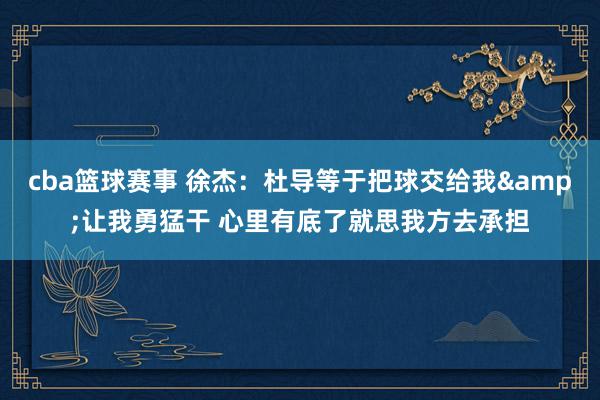 cba篮球赛事 徐杰：杜导等于把球交给我&amp;让我勇猛干 心里有底了就思我方去承担